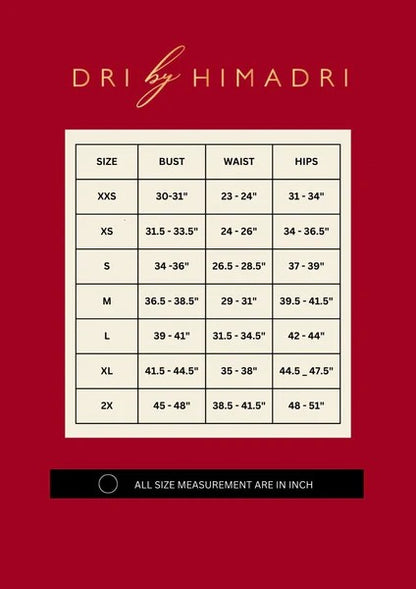 DRI by HIMADRI

| SIZE | BUST | WAIST | HIPS |
|---|---|---|---|
| XXS | 30-31" | 23 - 24" | 31 - 34" |
| XS | 31.5 - 33.5" | 24 - 26" | 34 - 36.5" |
| S | 34 -36" | 26.5 - 28.5" | 37 - 39" |
| M | 36.5 - 38.5" | 29 - 31" | 39.5 - 41.5" |
| L | 39 - 41" | 31.5 - 34.5" | 42 - 44" |
| XL | 41.5 - 44.5" | 35 - 38" | 44.5 _ 47.5" |
| 2X | 45 - 48" | 38.5 - 41.5" | 48 - 51" |

ALL SIZE MEASUREMENT ARE IN INCH